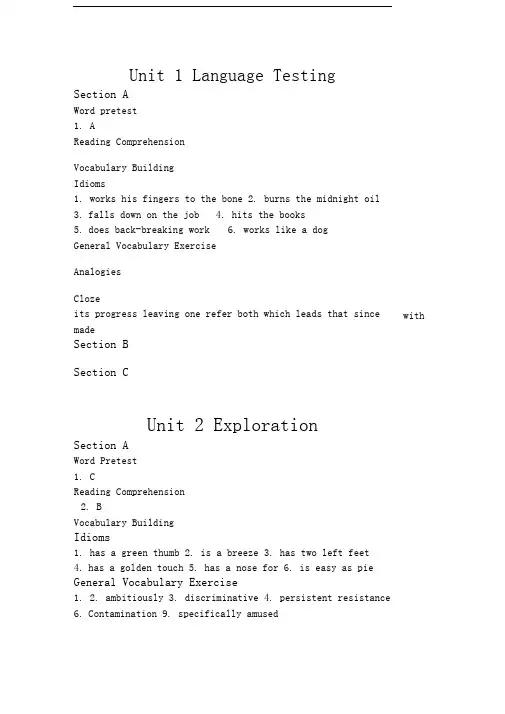 Unit 1 Language Testing

Section A

Word pretest

1. A

Reading Comprehension

Vocabulary Building

Idioms

1. works his fingers to the bone 2. burns the midnight oil
3. falls down on the job 4. hits the books
5. does back-breaking work 6. works like a dog

General Vocabulary Exercise

Analogies

Cloze

its progress leaving one refer both which leads that since with made

Section B

Section C

Unit 2 Exploration

Section A

Word Pretest

1. C

Reading Comprehension

2. B

Vocabulary Building

Idioms

1. has a green thumb 2. is a breeze 3. has two left feet
4. has a golden touch 5. has a nose for 6. is easy as pie

General Vocabulary Exercise

1. 2. ambitiously 3. discriminative 4. persistent resistance
6. Contamination 9. specifically amused